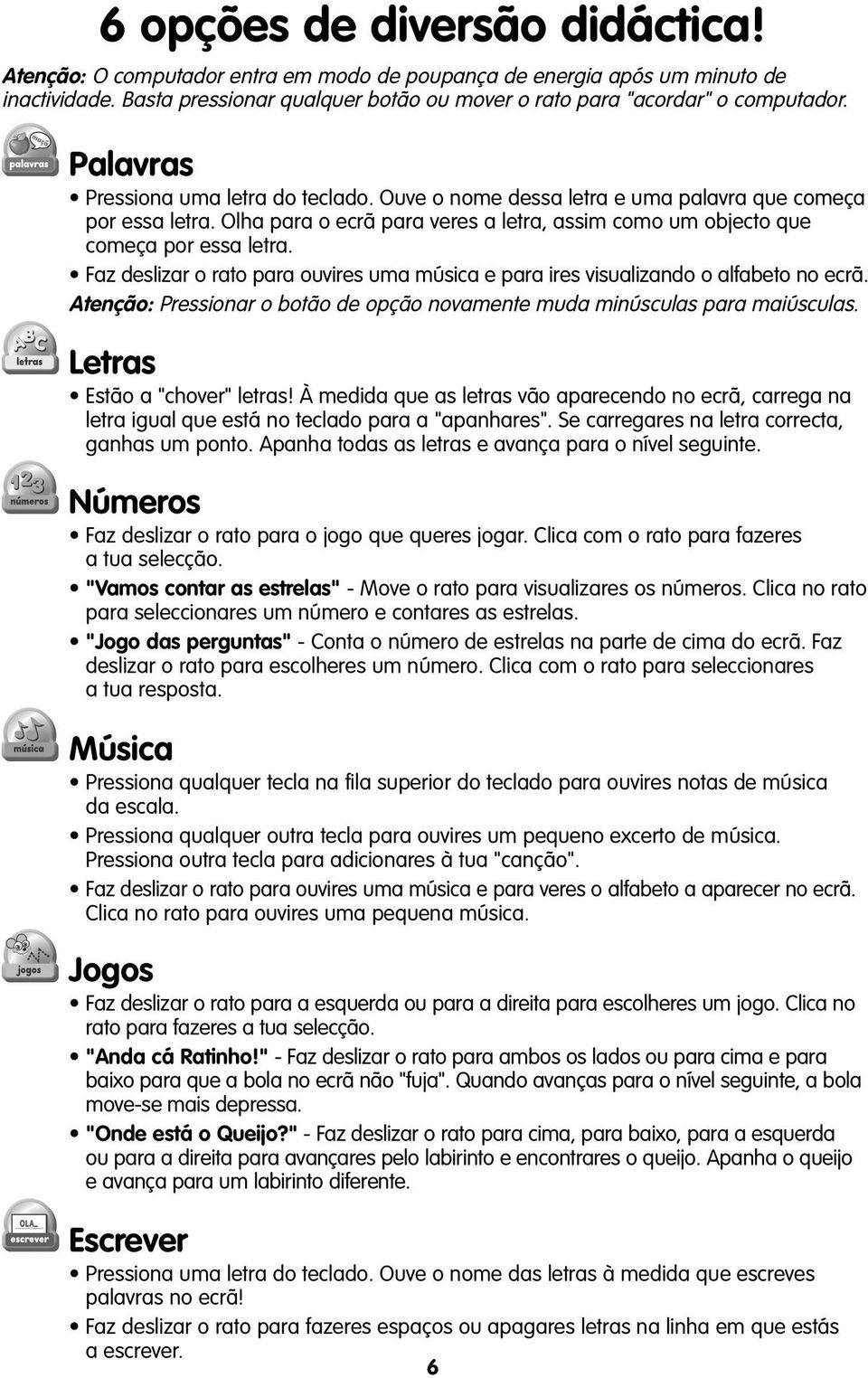 6 opções de diversão didáctica!

Atenção: O computador entra em modo de poupança de energia após um minuto de inactividade. Basta pressionar qualquer botão ou mover o rato para "acordar" o computador.

maçã
palavras

Palavras

• Pressiona uma letra do teclado. Ouve o nome dessa letra e uma palavra que começa por essa letra. Olha para o ecrã para veres a letra, assim como um objecto que começa por essa letra.

• Faz deslizar o rato para ouvires uma música e para ires visualizando o alfabeto no ecrã.

Atenção: Pressionar o botão de opção novamente muda minúsculas para maiúsculas.

ABC
letras

Letras

• Estão a "chover" letras! À medida que as letras vão aparecendo no ecrã, carrega na letra igual que está no teclado para a "apanhares". Se carregares na letra correcta, ganhas um ponto. Apanha todas as letras e avança para o nível seguinte.

123
números

Números

• Faz deslizar o rato para o jogo que queres jogar. Clica com o rato para fazeres a tua selecção.

• "Vamos contar as estrelas" - Move o rato para visualizares os números. Clica no rato para seleccionares um número e contares as estrelas.

• "Jogo das perguntas" - Conta o número de estrelas na parte de cima do ecrã. Faz deslizar o rato para escolheres um número. Clica com o rato para seleccionares a tua resposta.

música

Música

• Pressiona qualquer tecla na fila superior do teclado para ouvires notas de música da escala.

• Pressiona qualquer outra tecla para ouvires um pequeno excerto de música. Pressiona outra tecla para adicionares à tua "canção".

• Faz deslizar o rato para ouvires uma música e para veres o alfabeto a aparecer no ecrã. Clica no rato para ouvires uma pequena música.

jogos

Jogos

• Faz deslizar o rato para a esquerda ou para a direita para escolheres um jogo. Clica no rato para fazeres a tua selecção.

• "Anda cá Ratinho!" - Faz deslizar o rato para ambos os lados ou para cima e para baixo para que a bola no ecrã não "fuja". Quando avanças para o nível seguinte, a bola move-se mais depressa.

• "Onde está o Queijo?" - Faz deslizar o rato para cima, para baixo, para a esquerda ou para a direita para avançares pelo labirinto e encontrares o queijo. Apanha o queijo e avança para um labirinto diferente.

OLA_
escrever

Escrever

• Pressiona uma letra do teclado. Ouve o nome das letras à medida que escreves palavras no ecrã!

• Faz deslizar o rato para fazeres espaços ou apagares letras na linha em que estás a escrever.

6